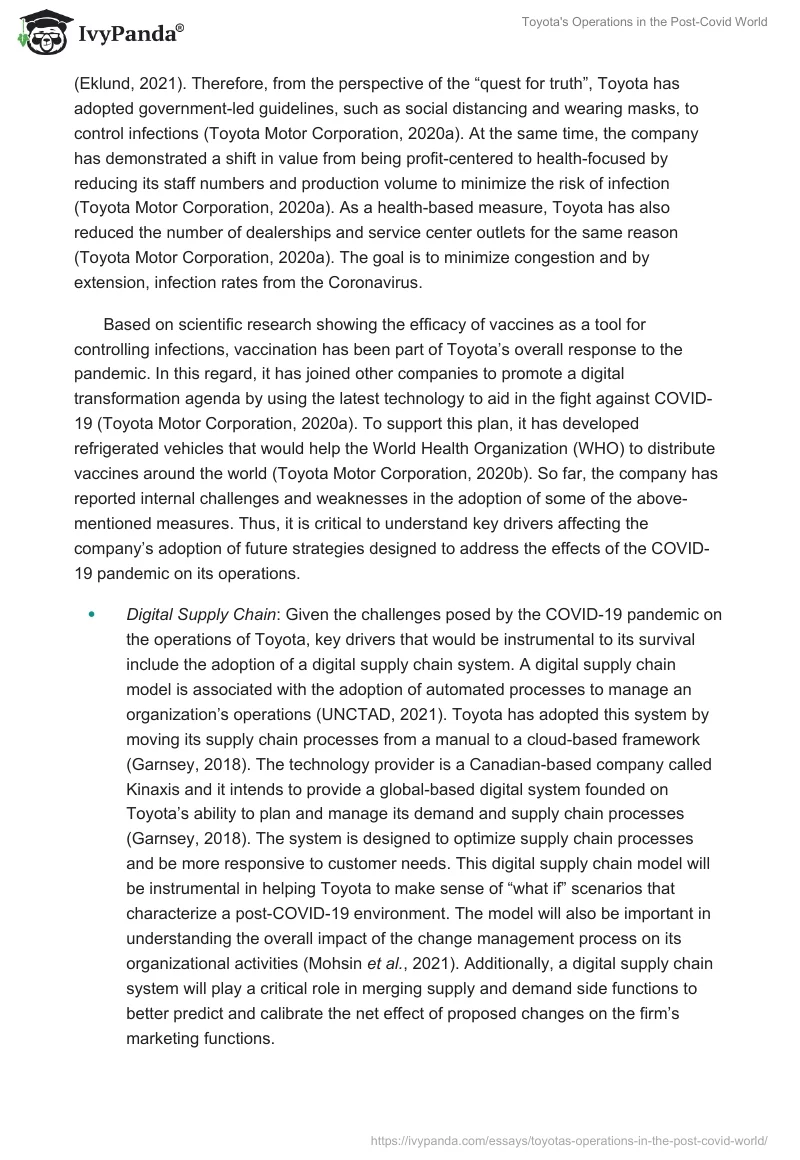 IvyPanda®

Toyota's Operations in the Post-Covid World

(Eklund, 2021). Therefore, from the perspective of the “quest for truth”, Toyota has adopted government-led guidelines, such as social distancing and wearing masks, to control infections (Toyota Motor Corporation, 2020a). At the same time, the company has demonstrated a shift in value from being profit-centered to health-focused by reducing its staff numbers and production volume to minimize the risk of infection (Toyota Motor Corporation, 2020a). As a health-based measure, Toyota has also reduced the number of dealerships and service center outlets for the same reason (Toyota Motor Corporation, 2020a). The goal is to minimize congestion and by extension, infection rates from the Coronavirus.

Based on scientific research showing the efficacy of vaccines as a tool for controlling infections, vaccination has been part of Toyota’s overall response to the pandemic. In this regard, it has joined other companies to promote a digital transformation agenda by using the latest technology to aid in the fight against COVID-19 (Toyota Motor Corporation, 2020a). To support this plan, it has developed refrigerated vehicles that would help the World Health Organization (WHO) to distribute vaccines around the world (Toyota Motor Corporation, 2020b). So far, the company has reported internal challenges and weaknesses in the adoption of some of the above-mentioned measures. Thus, it is critical to understand key drivers affecting the company’s adoption of future strategies designed to address the effects of the COVID-19 pandemic on its operations.

• Digital Supply Chain: Given the challenges posed by the COVID-19 pandemic on the operations of Toyota, key drivers that would be instrumental to its survival include the adoption of a digital supply chain system. A digital supply chain model is associated with the adoption of automated processes to manage an organization’s operations (UNCTAD, 2021). Toyota has adopted this system by moving its supply chain processes from a manual to a cloud-based framework (Garnsey, 2018). The technology provider is a Canadian-based company called Kinaxis and it intends to provide a global-based digital system founded on Toyota’s ability to plan and manage its demand and supply chain processes (Garnsey, 2018). The system is designed to optimize supply chain processes and be more responsive to customer needs. This digital supply chain model will be instrumental in helping Toyota to make sense of “what if” scenarios that characterize a post-COVID-19 environment. The model will also be important in understanding the overall impact of the change management process on its organizational activities (Mohsin et al., 2021). Additionally, a digital supply chain system will play a critical role in merging supply and demand side functions to better predict and calibrate the net effect of proposed changes on the firm’s marketing functions.

https://ivypanda.com/essays/toyotas-operations-in-the-post-covid-world/